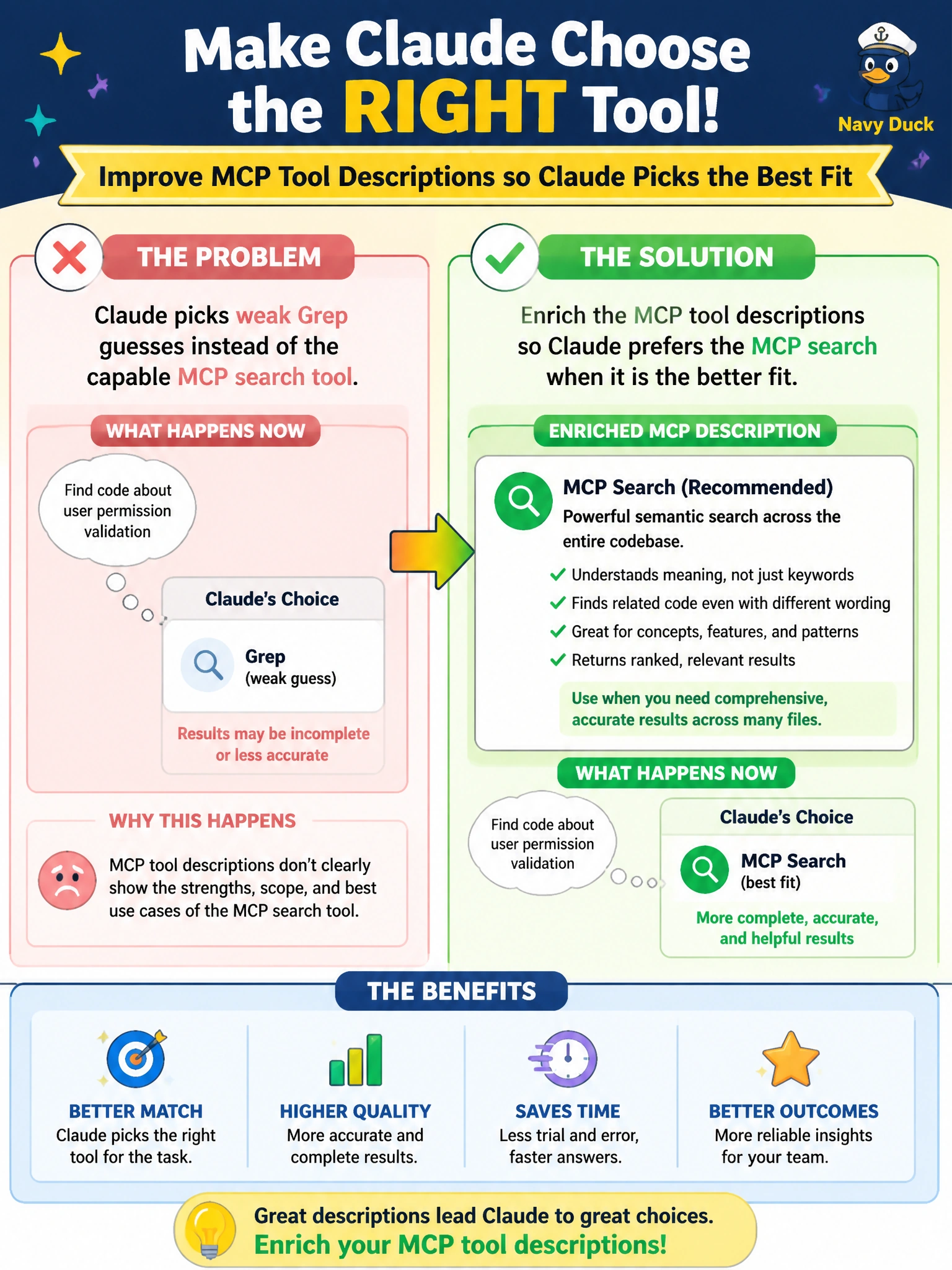 Make Claude Choose the RIGHT Tool!

Navy Duck

Improve MCP Tool Descriptions so Claude Picks the Best Fit

THE PROBLEM

Claude picks weak Grep guesses instead of the capable MCP search tool.

WHAT HAPPENS NOW

Find code about user permission validation

Claude's Choice

Grep
(weak guess)

Results may be incomplete or less accurate

WHY THIS HAPPENS

MCP tool descriptions don't clearly show the strengths, scope, and best use cases of the MCP search tool.

THE SOLUTION

Enrich the MCP tool descriptions so Claude prefers the MCP search when it is the better fit.

ENRICHED MCP DESCRIPTION

MCP Search (Recommended)
Powerful semantic search across the entire codebase.

Understands meaning, not just keywords
Finds related code even with different wording
Great for concepts, features, and patterns
Returns ranked, relevant results

Use when you need comprehensive, accurate results across many files.

WHAT HAPPENS NOW

Find code about user permission validation

Claude's Choice

MCP Search
(best fit)

More complete, accurate, and helpful results

THE BENEFITS

BETTER MATCH
Claude picks the right tool for the task.

HIGHER QUALITY
More accurate and complete results.

SAVES TIME
Less trial and error, faster answers.

BETTER OUTCOMES
More reliable insights for your team.

Great descriptions lead Claude to great choices.
Enrich your MCP tool descriptions!